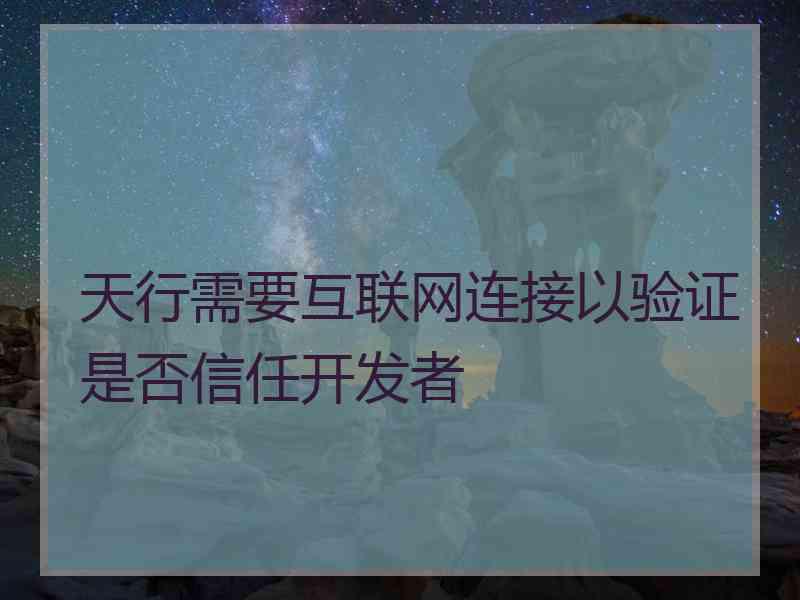 天行需要互联网连接以验证是否信任开发者